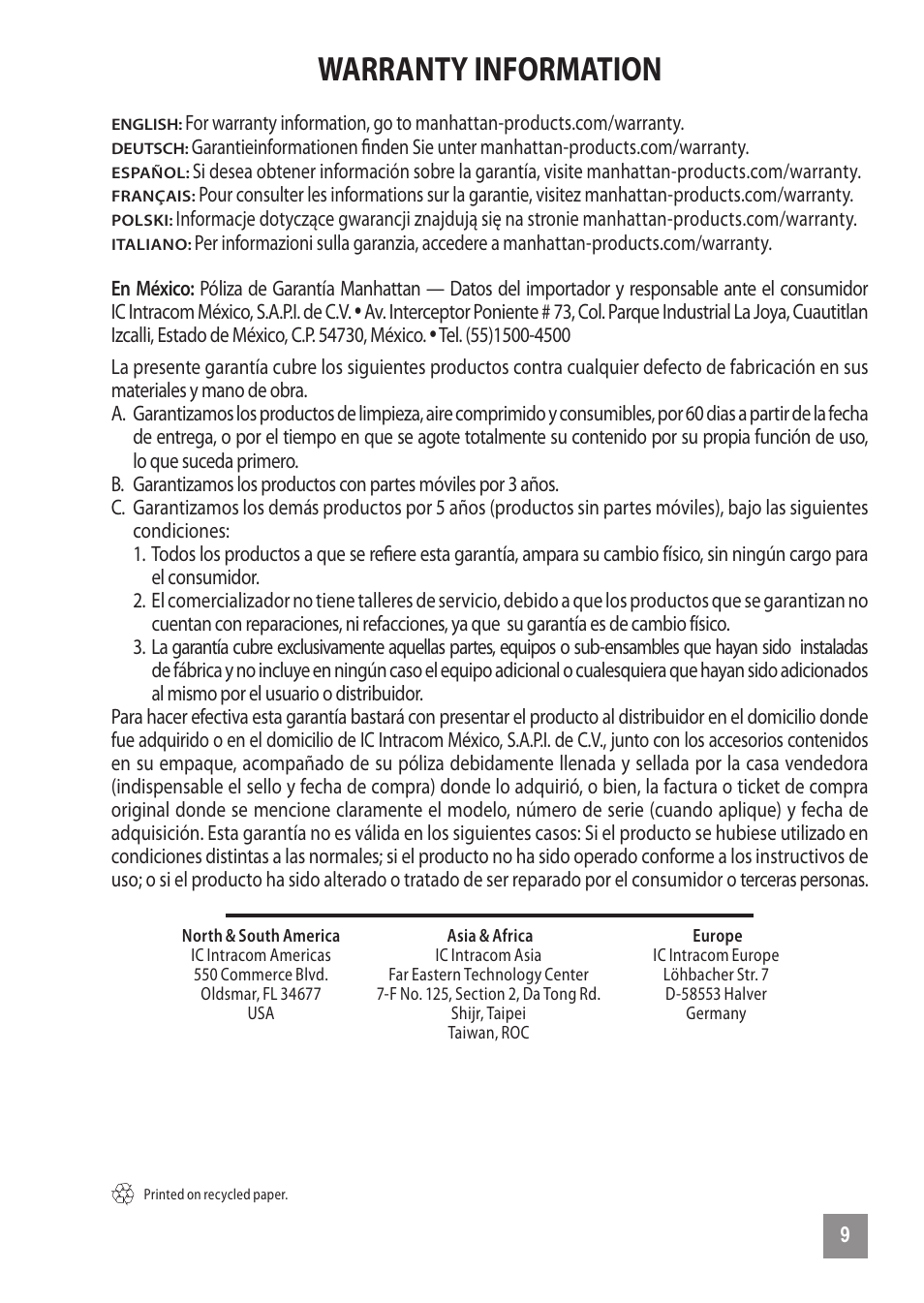 WARRANTY INFORMATION

ENGLISH: For warranty information, go to manhattan-products.com/warranty.
DEUTSCH: Garantieinformationen finden Sie unter manhattan-products.com/warranty.
ESPAÑOL: Si desea obtener información sobre la garantía, visite manhattan-products.com/warranty.
FRANÇAIS: Pour consulter les informations sur la garantie, visitez manhattan-products.com/warranty.
POLSKI: Informacje dotyczące gwarancji znajdują się na stronie manhattan-products.com/warranty.
ITALIANO: Per informazioni sulla garanzia, accedere a manhattan-products.com/warranty.

En México: Póliza de Garantía Manhattan — Datos del importador y responsable ante el consumidor IC Intracom México, S.A.P.I. de C.V. • Av. Interceptor Poniente # 73, Col. Parque Industrial La Joya, Cuautitlan Izcalli, Estado de México, C.P. 54730, México. • Tel. (55)1500-4500

La presente garantía cubre los siguientes productos contra cualquier defecto de fabricación en sus materiales y mano de obra.
A. Garantizamos los productos de limpieza, aire comprimido y consumibles, por 60 dias a partir de la fecha de entrega, o por el tiempo en que se agote totalmente su contenido por su propia función de uso, lo que suceda primero.
B. Garantizamos los productos con partes móviles por 3 años.
C. Garantizamos los demás productos por 5 años (productos sin partes móviles), bajo las siguientes condiciones:
1. Todos los productos a que se refiere esta garantía, ampara su cambio físico, sin ningún cargo para el consumidor.
2. El comercializador no tiene talleres de servicio, debido a que los productos que se garantizan no cuentan con reparaciones, ni refacciones, ya que su garantía es de cambio físico.
3. La garantía cubre exclusivamente aquellas partes, equipos o sub-ensambles que hayan sido instaladas de fábrica y no incluye en ningún caso el equipo adicional o cualesquiera que hayan sido adicionados al mismo por el usuario o distribuidor.
Para hacer efectiva esta garantía bastará con presentar el producto al distribuidor en el domicilio donde fue adquirido o en el domicilio de IC Intracom México, S.A.P.I. de C.V., junto con los accesorios contenidos en su empaque, acompañado de su póliza debidamente llenada y sellada por la casa vendedora (indispensable el sello y fecha de compra) donde lo adquirió, o bien, la factura o ticket de compra original donde se mencione claramente el modelo, número de serie (cuando aplique) y fecha de adquisición. Esta garantía no es válida en los siguientes casos: Si el producto se hubiese utilizado en condiciones distintas a las normales; si el producto no ha sido operado conforme a los instructivos de uso; o si el producto ha sido alterado o tratado de ser reparado por el consumidor o terceras personas.

North & South America
IC Intracom Americas
550 Commerce Blvd.
Oldsmar, FL 34677
USA

Asia & Africa
IC Intracom Asia
Far Eastern Technology Center
7-F No. 125, Section 2, Da Tong Rd.
Shijr, Taipei
Taiwan, ROC

Europe
IC Intracom Europe
Löhbacher Str. 7
D-58553 Halver
Germany

Printed on recycled paper.

9